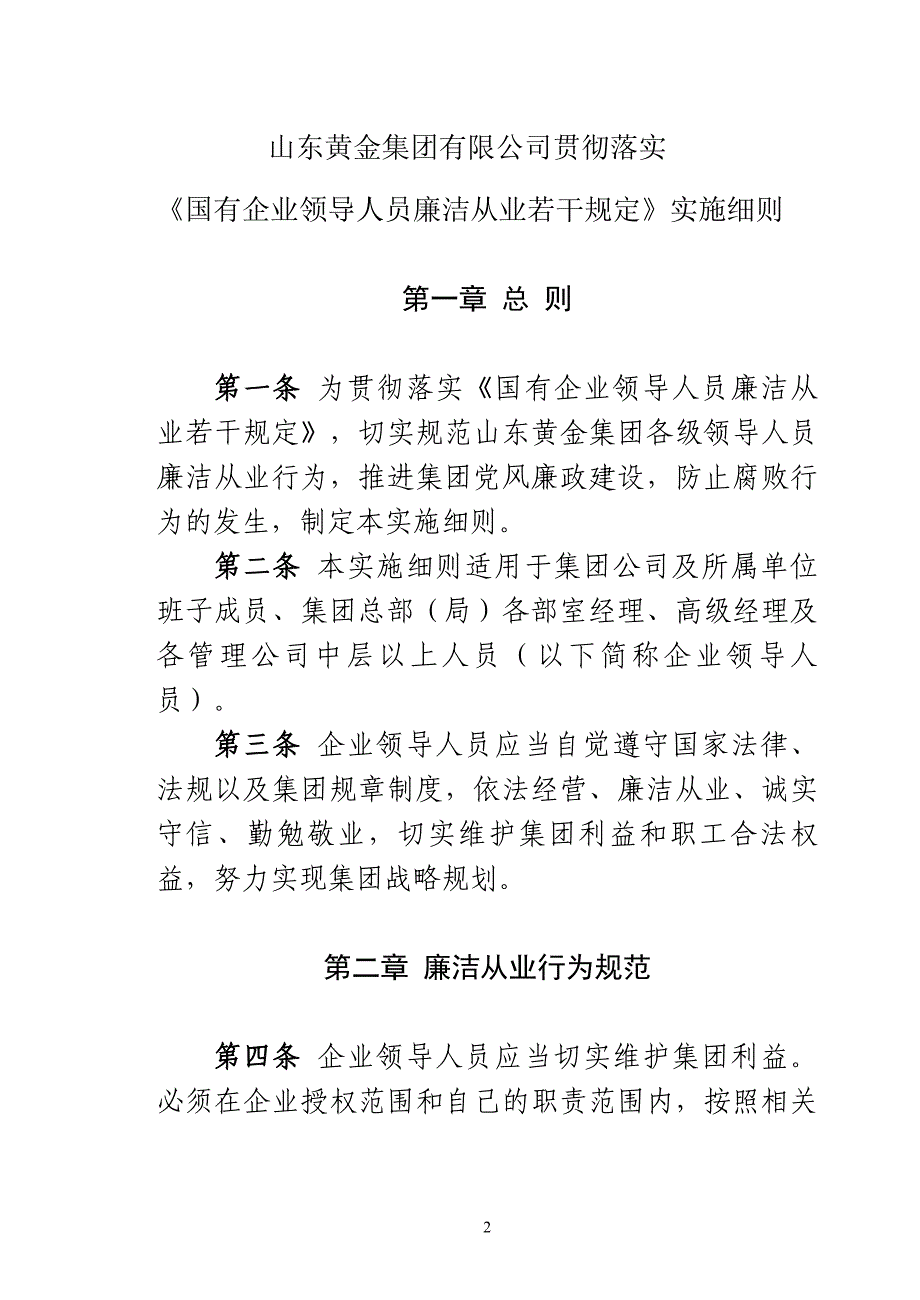 山东黄金集团有限公司贯彻落实

《国有企业领导人员廉洁从业若干规定》实施细则

第一章 总 则

第一条 为贯彻落实《国有企业领导人员廉洁从业若干规定》，切实规范山东黄金集团各级领导人员廉洁从业行为，推进集团党风廉政建设，防止腐败行为的发生，制定本实施细则。

第二条 本实施细则适用于集团公司及所属单位班子成员、集团总部（局）各部室经理、高级经理及各管理公司中层以上人员（以下简称企业领导人员）。

第三条 企业领导人员应当自觉遵守国家法律、法规以及集团规章制度，依法经营、廉洁从业、诚实守信、勤勉敬业，切实维护集团利益和职工合法权益，努力实现集团战略规划。

第二章 廉洁从业行为规范

第四条 企业领导人员应当切实维护集团利益。必须在企业授权范围和自己的职责范围内，按照相关

2